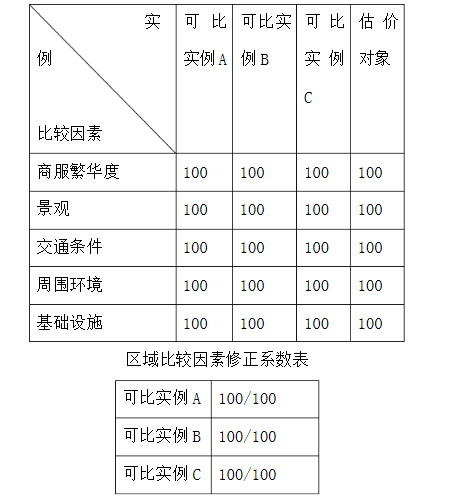 | 实例 比较因素 | 可比实例A | 可比实例B | 可比实例C | 估价对象 |
|---|---|---|---|---|
| 商服繁华度 | 100 | 100 | 100 | 100 |
| 景观 | 100 | 100 | 100 | 100 |
| 交通条件 | 100 | 100 | 100 | 100 |
| 周围环境 | 100 | 100 | 100 | 100 |
| 基础设施 | 100 | 100 | 100 | 100 |

区域比较因素修正系数表

| 可比实例A | 100/100 |
|---|---|
| 可比实例B | 100/100 |
| 可比实例C | 100/100 |